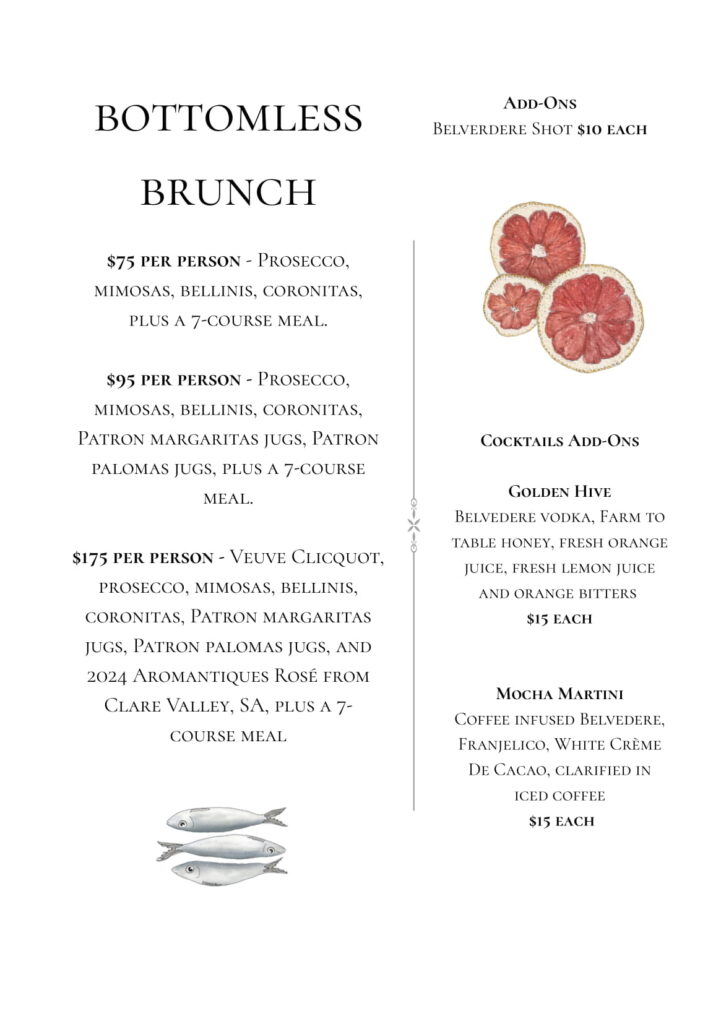 BOTTOMLESS BRUNCH

$75 per person - Prosecco, mimosas, bellinis, coronitas, plus a 7-course meal.

$95 per person - Prosecco, mimosas, bellinis, coronitas, Patron margaritas jugs, Patron palomas jugs, plus a 7-course meal.

$175 per person - Veuve Clicquot, prosecco, mimosas, bellinis, coronitas, Patron margaritas jugs, Patron palomas jugs, and 2024 Aromantiques Rosé from Clare Valley, SA, plus a 7-course meal

Add-Ons
Belverdere Shot $10 each

Cocktails Add-Ons

Golden Hive
Belvedere vodka, Farm to table honey, fresh orange juice, fresh lemon juice and orange bitters
$15 each

Mocha Martini
Coffee infused Belvedere, Franjelico, White Crème De Cacao, clarified in iced coffee
$15 each